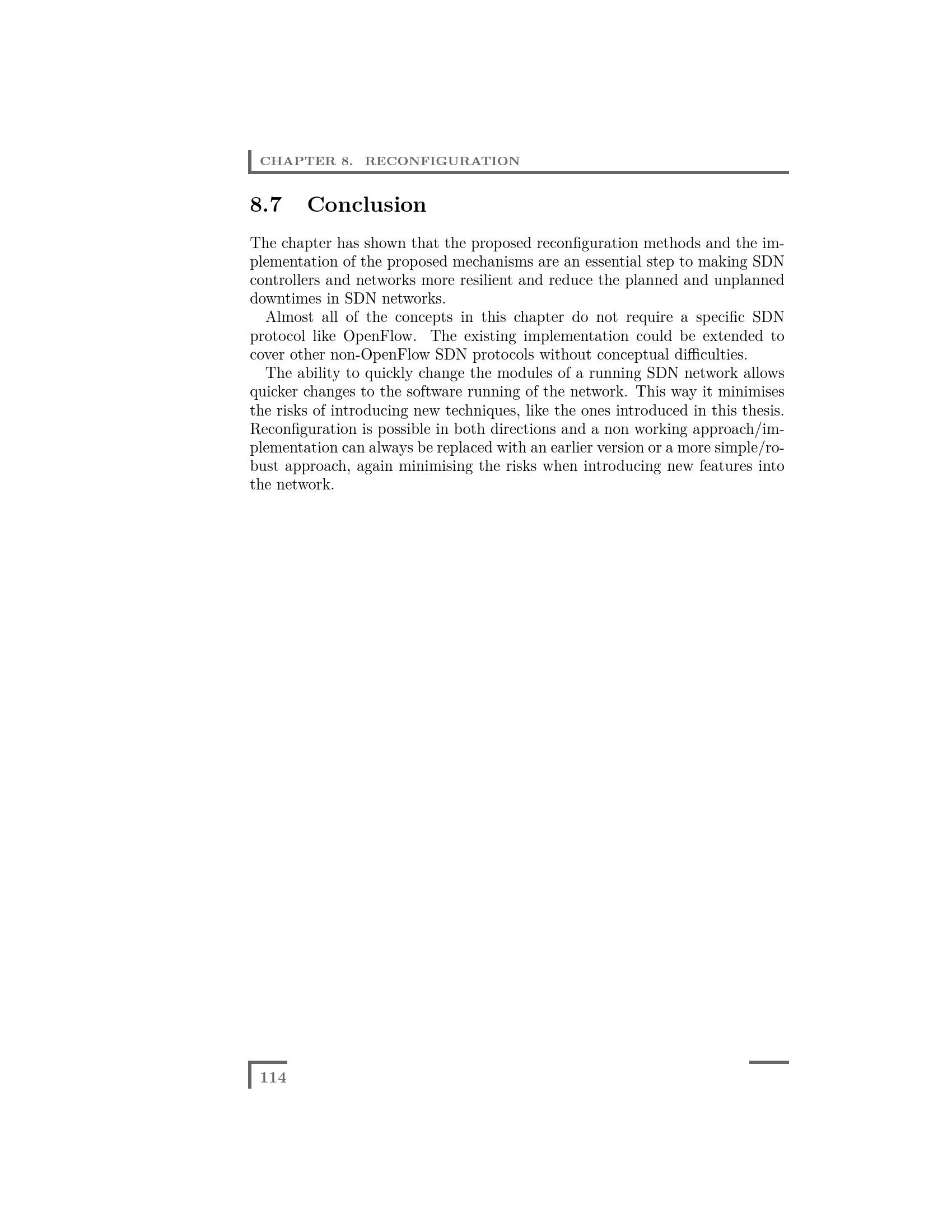 CHAPTER 8. RECONFIGURATION

8.7 Conclusion

The chapter has shown that the proposed reconfiguration methods and the implementation of the proposed mechanisms are an essential step to making SDN controllers and networks more resilient and reduce the planned and unplanned downtimes in SDN networks.

Almost all of the concepts in this chapter do not require a specific SDN protocol like OpenFlow. The existing implementation could be extended to cover other non-OpenFlow SDN protocols without conceptual difficulties.

The ability to quickly change the modules of a running SDN network allows quicker changes to the software running of the network. This way it minimises the risks of introducing new techniques, like the ones introduced in this thesis. Reconfiguration is possible in both directions and a non working approach/implementation can always be replaced with an earlier version or a more simple/robust approach, again minimising the risks when introducing new features into the network.

114